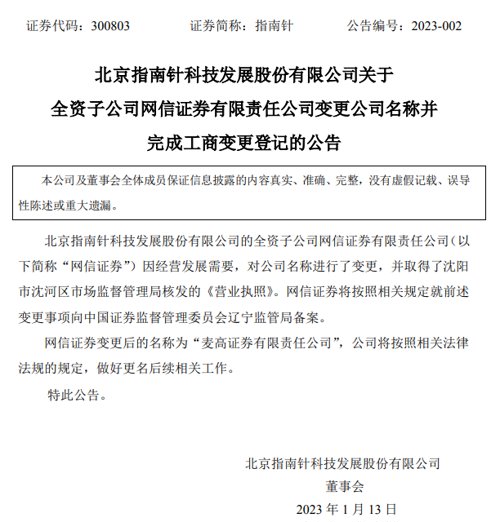 证券代码：300803　　　　证券简称：指南针　　　　公告编号：2023-002

北京指南针科技发展股份有限公司关于全资子公司网信证券有限责任公司变更公司名称并完成工商变更登记的公告

本公司及董事会全体成员保证信息披露的内容真实、准确、完整，没有虚假记载、误导性陈述或重大遗漏。

北京指南针科技发展股份有限公司的全资子公司网信证券有限责任公司（以下简称“网信证券”）因经营发展需要，对公司名称进行了变更，并取得了沈阳市沈河区市场监督管理局核发的《营业执照》。网信证券将按照相关规定就前述变更事项向中国证券监督管理委员会辽宁监管局备案。

网信证券变更后的名称为“麦高证券有限责任公司”，公司将按照相关法律法规的规定，做好更名后续相关工作。

特此公告。

北京指南针科技发展股份有限公司
董事会
2023 年 1 月 13 日